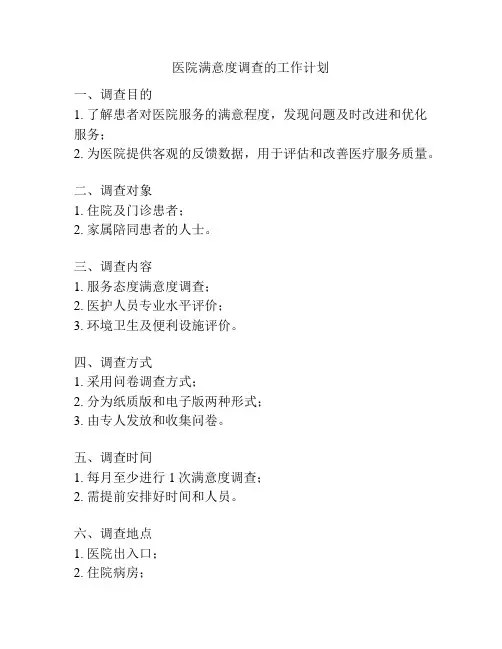 医院满意度调查的工作计划

一、调查目的
1. 了解患者对医院服务的满意程度，发现问题及时改进和优化服务；
2. 为医院提供客观的反馈数据，用于评估和改善医疗服务质量。

二、调查对象
1. 住院及门诊患者；
2. 家属陪同患者的人士。

三、调查内容
1. 服务态度满意度调查；
2. 医护人员专业水平评价；
3. 环境卫生及便利设施评价。

四、调查方式
1. 采用问卷调查方式；
2. 分为纸质版和电子版两种形式；
3. 由专人发放和收集问卷。

五、调查时间
1. 每月至少进行 1 次满意度调查；
2. 需提前安排好时间和人员。

六、调查地点
1. 医院出入口；
2. 住院病房；